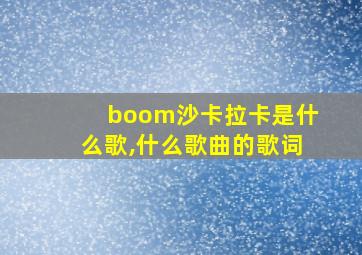 boom沙卡拉卡是什么歌,什么歌曲的歌词